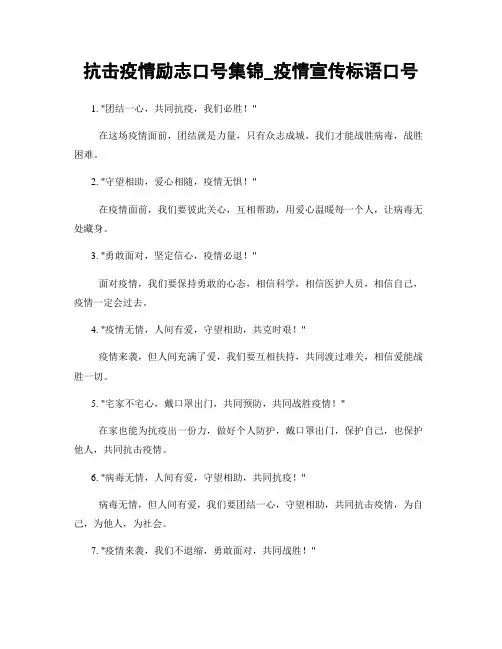 抗击疫情励志口号集锦_疫情宣传标语口号

1. "团结一心，共同抗疫，我们必胜！"

在这场疫情面前，团结就是力量，只有众志成城，我们才能战胜病毒，战胜困难。

2. "守望相助，爱心相随，疫情无惧！"

在疫情面前，我们要彼此关心，互相帮助，用爱心温暖每一个人，让病毒无处藏身。

3. "勇敢面对，坚定信心，疫情必退！"

面对疫情，我们要保持勇敢的心态，相信科学，相信医护人员，相信自己，疫情一定会过去。

4. "疫情无情，人间有爱，守望相助，共克时艰！"

疫情来袭，但人间充满了爱，我们要互相扶持，共同渡过难关，相信爱能战胜一切。

5. "宅家不宅心，戴口罩出门，共同预防，共同战胜疫情！"

在家也能为抗疫出一份力，做好个人防护，戴口罩出门，保护自己，也保护他人，共同抗击疫情。

6. "病毒无情，人间有爱，守望相助，共同抗疫！"

病毒无情，但人间有爱，我们要团结一心，守望相助，共同抗击疫情，为自己，为他人，为社会。

7. "疫情来袭，我们不退缩，勇敢面对，共同战胜！"